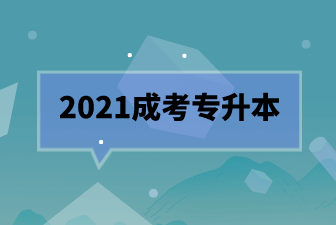 2021成考专升本